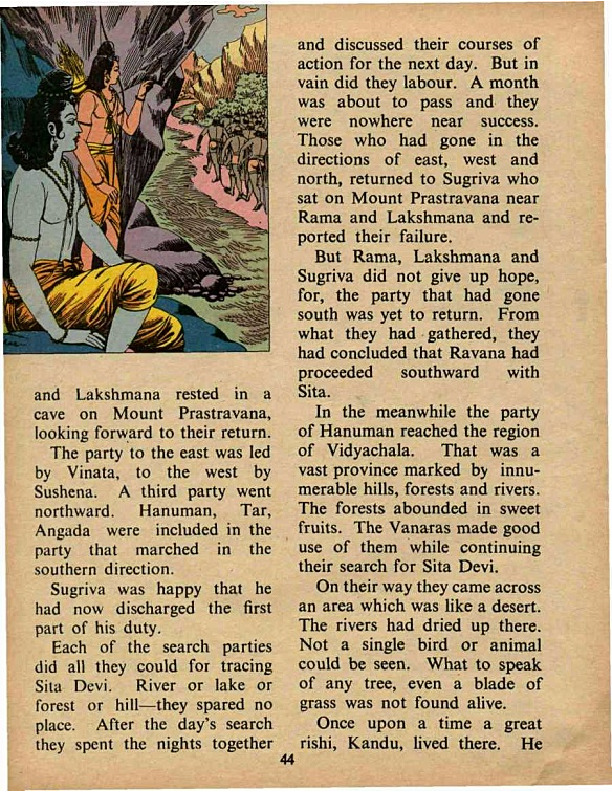 and Lakshmana rested in a cave on Mount Prastravana, looking forward to their return.

The party to the east was led by Vinata, to the west by Sushena. A third party went northward. Hanuman, Tar, Angada were included in the party that marched in the southern direction.

Sugriva was happy that he had now discharged the first part of his duty.

Each of the search parties did all they could for tracing Sita Devi. River or lake or forest or hill—they spared no place. After the day's search they spent the nights together and discussed their courses of action for the next day. But in vain did they labour. A month was about to pass and they were nowhere near success. Those who had gone in the directions of east, west and north, returned to Sugriva who sat on Mount Prastravana near Rama and Lakshmana and reported their failure.

But Rama, Lakshmana and Sugriva did not give up hope, for, the party that had gone south was yet to return. From what they had gathered, they had concluded that Ravana had proceeded southward with Sita.

In the meanwhile the party of Hanuman reached the region of Vidyachala. That was a vast province marked by innumerable hills, forests and rivers. The forests abounded in sweet fruits. The Vanaras made good use of them while continuing their search for Sita Devi.

On their way they came across an area which was like a desert. The rivers had dried up there. Not a single bird or animal could be seen. What to speak of any tree, even a blade of grass was not found alive.

Once upon a time a great rishi, Kandu, lived there. He

44